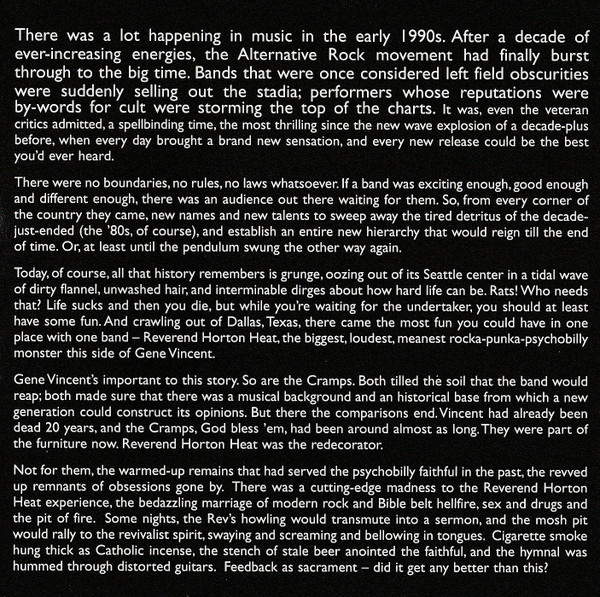 There was a lot happening in music in the early 1990s. After a decade of ever-increasing energies, the Alternative Rock movement had finally burst through to the big time. Bands that were once considered left field obscurities were suddenly selling out the stadia; performers whose reputations were by-words for cult were storming the top of the charts. It was, even the veteran critics admitted, a spellbinding time, the most thrilling since the new wave explosion of a decade-plus before, when every day brought a brand new sensation, and every new release could be the best you'd ever heard.

There were no boundaries, no rules, no laws whatsoever. If a band was exciting enough, good enough and different enough, there was an audience out there waiting for them. So, from every corner of the country they came, new names and new talents to sweep away the tired detritus of the decade-just-ended (the '80s, of course), and establish an entire new hierarchy that would reign till the end of time. Or, at least until the pendulum swung the other way again.

Today, of course, all that history remembers is grunge, oozing out of its Seattle center in a tidal wave of dirty flannel, unwashed hair, and interminable dirges about how hard life can be. Rats! Who needs that? Life sucks and then you die, but while you're waiting for the undertaker, you should at least have some fun. And crawling out of Dallas, Texas, there came the most fun you could have in one place with one band – Reverend Horton Heat, the biggest, loudest, meanest rocka-punka-psychobilly monster this side of Gene Vincent.

Gene Vincent's important to this story. So are the Cramps. Both tilled the soil that the band would reap; both made sure that there was a musical background and an historical base from which a new generation could construct its opinions. But there the comparisons end. Vincent had already been dead 20 years, and the Cramps, God bless 'em, had been around almost as long. They were part of the furniture now. Reverend Horton Heat was the redecorator.

Not for them, the warmed-up remains that had served the psychobilly faithful in the past, the revved up remnants of obsessions gone by. There was a cutting-edge madness to the Reverend Horton Heat experience, the bedazzling marriage of modern rock and Bible belt hellfire, sex and drugs and the pit of fire. Some nights, the Rev's howling would transmute into a sermon, and the mosh pit would rally to the revivalist spirit, swaying and screaming and bellowing in tongues. Cigarette smoke hung thick as Catholic incense, the stench of stale beer anointed the faithful, and the hymnal was hummed through distorted guitars. Feedback as sacrament – did it get any better than this?